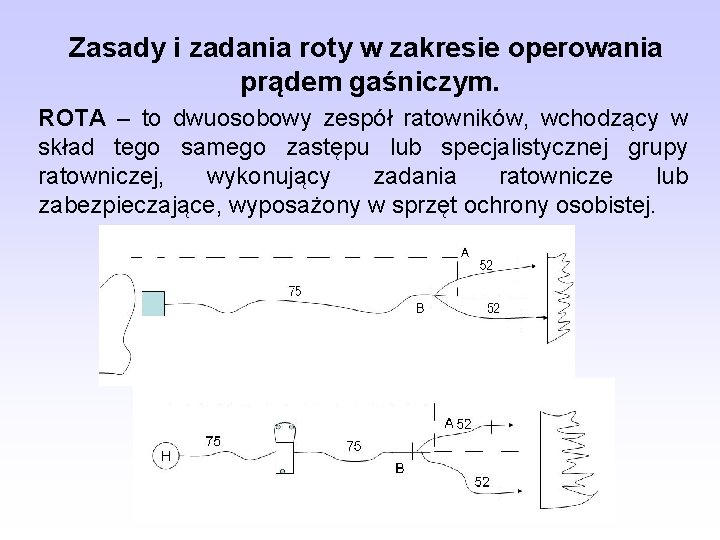 Zasady i zadania roty w zakresie operowania prądem gaśniczym.

ROTA – to dwuosobowy zespół ratowników, wchodzący w skład tego samego zastępu lub specjalistycznej grupy ratowniczej, wykonujący zadania ratownicze lub zabezpieczające, wyposażony w sprzęt ochrony osobistej.

A
52
75
B
52

H
75
75
A 52
B
52